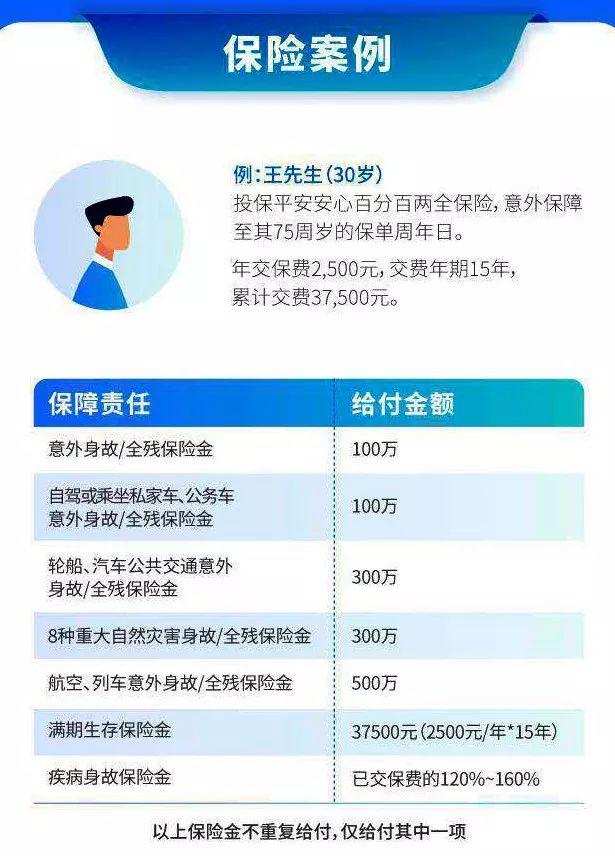 保险案例

例：王先生（30岁）
投保平安安心百分百两全保险，意外保障至其75周岁的保单周年日。

年交保费2,500元，交费年期15年，累计交费37,500元。

| 保障责任 | 给付金额 |
|---|---|
| 意外身故/全残保险金 | 100万 |
| 自驾或乘坐私家车、公务车意外身故/全残保险金 | 100万 |
| 轮船、汽车公共交通意外身故/全残保险金 | 300万 |
| 8种重大自然灾害身故/全残保险金 | 300万 |
| 航空、列车意外身故/全残保险金 | 500万 |
| 满期生存保险金 | 37500元（2500元/年*15年） |
| 疾病身故保险金 | 已交保费的120%~160% |

以上保险金不重复给付，仅给付其中一项